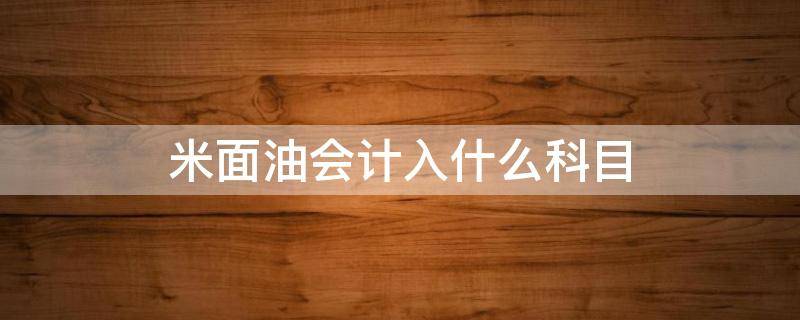 米面油会计入什么科目